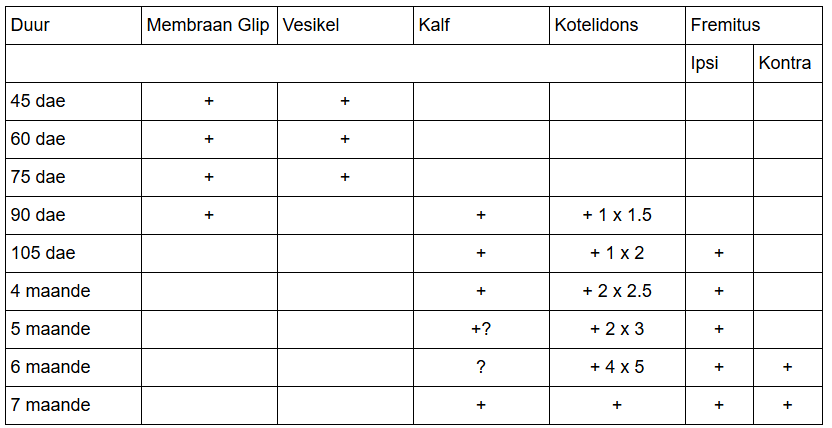 | Duur | Membraan Glip | Vesikel | Kalf | Kotelidons | Fremitus | |
|---|---|---|---|---|---|---|
| | | | | | Ipsi | Kontra |
| 45 dae | + | + | | | | |
| 60 dae | + | + | | | | |
| 75 dae | + | + | | | | |
| 90 dae | + | | + | + 1 x 1.5 | | |
| 105 dae | | | + | + 1 x 2 | + | |
| 4 maande | | | + | + 2 x 2.5 | + | |
| 5 maande | | | +? | + 2 x 3 | + | |
| 6 maande | | | ? | + 4 x 5 | + | + |
| 7 maande | | | + | + | + | + |